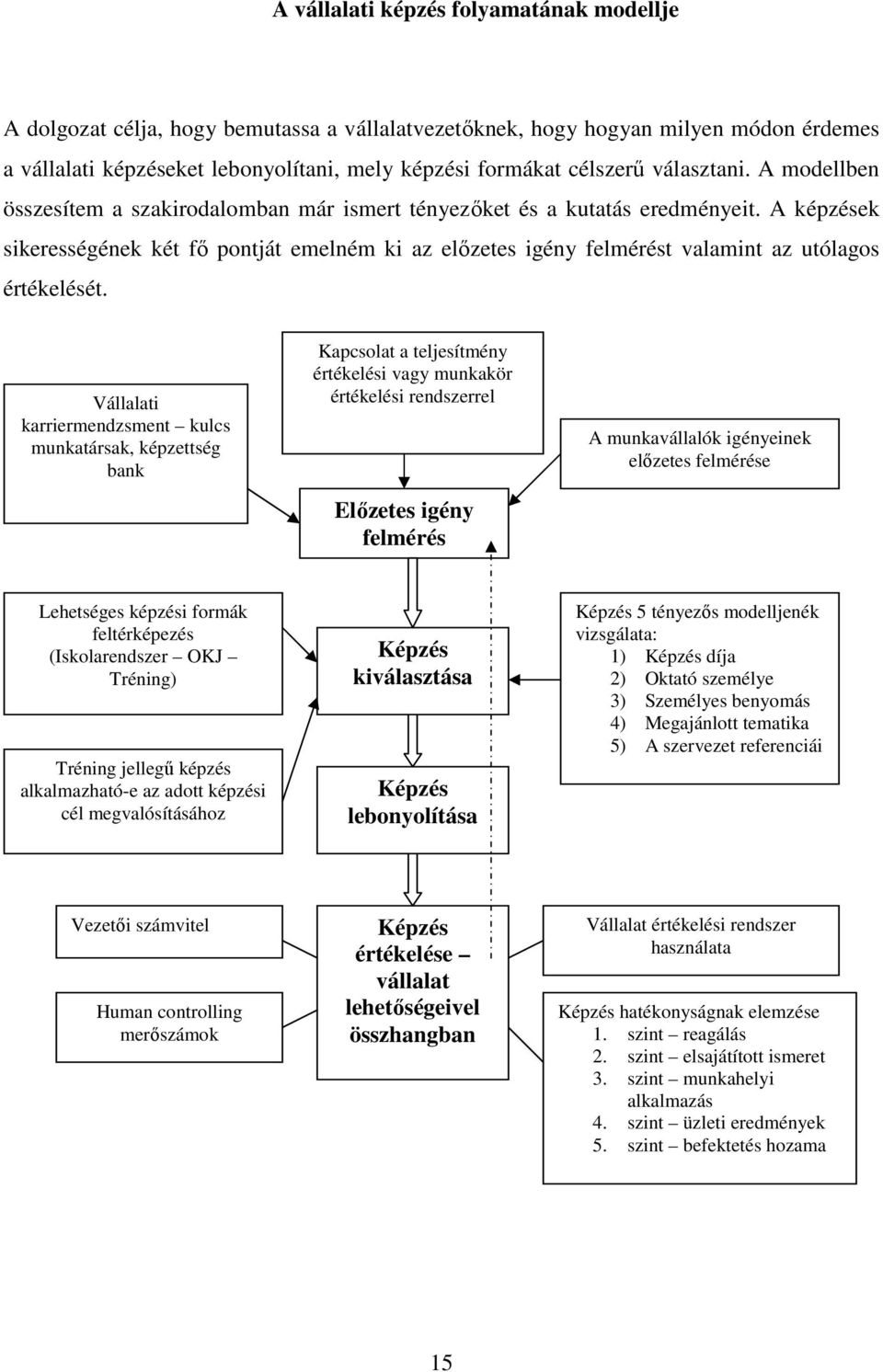 A vállalati képzés folyamatának modellje

A dolgozat célja, hogy bemutassa a vállalatvezetőknek, hogy hogyan milyen módon érdemes a vállalati képzéseket lebonyolítani, mely képzési formákat célszerű választani. A modellben összesítem a szakirodalomban már ismert tényezőket és a kutatás eredményeit. A képzések sikerességének két fő pontját emelném ki az előzetes igény felmérést valamint az utólagos értékelését.

Vállalati karriermendzsment – kulcs munkatársak, képzettség bank

Kapcsolat a teljesítmény értékelési vagy munkakör értékelési rendszerrel

A munkavállalók igényeinek előzetes felmérése

Előzetes igény felmérés

Lehetséges képzési formák feltérképezés (Iskolarendszer – OKJ – Tréning)

Képzés kiválasztása

Képzés 5 tényezős modelljenék vizsgálata:
1) Képzés díja
2) Oktató személye
3) Személyes benyomás
4) Megajánlott tematika
5) A szervezet referenciái

Tréning jellegű képzés alkalmazható-e az adott képzési cél megvalósításához

Képzés lebonyolítása

Vezetői számvitel

Human controlling merőszámok

Képzés értékelése – vállalat lehetőségeivel összhangban

Vállalat értékelési rendszer használata

Képzés hatékonyságnak elemzése
1. szint – reagálás
2. szint – elsajátított ismeret
3. szint – munkahelyi alkalmazás
4. szint – üzleti eredmények
5. szint – befektetés hozama

15